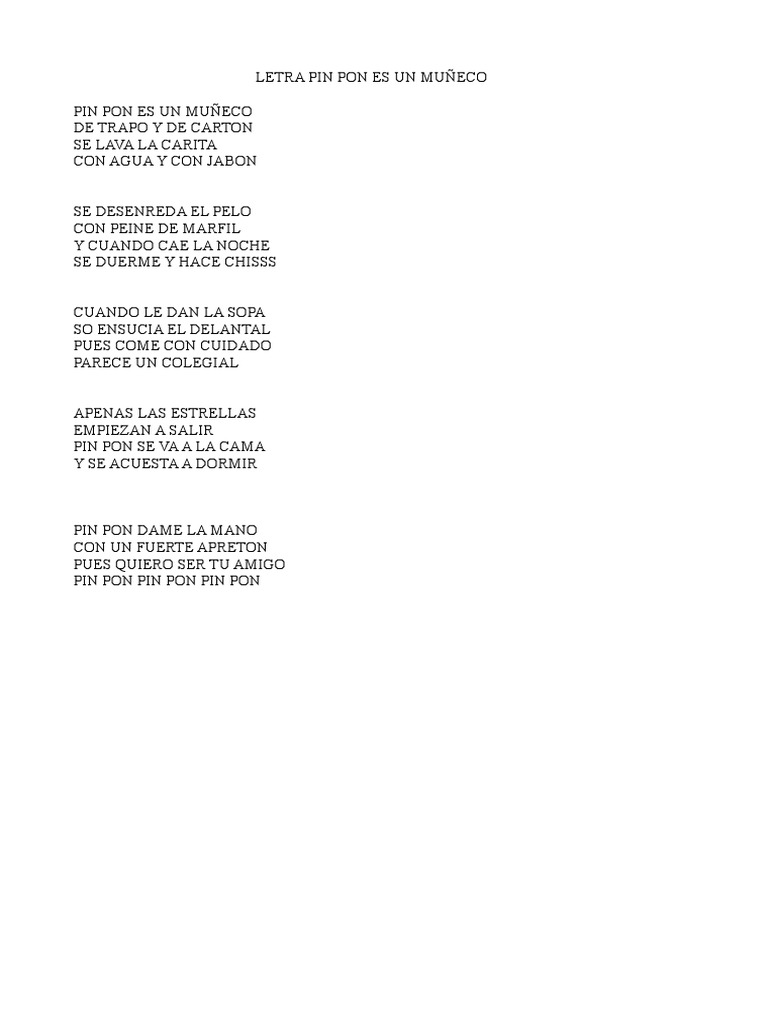 LETRA PIN PON ES UN MUÑECO

PIN PON ES UN MUÑECO
DE TRAPO Y DE CARTON
SE LAVA LA CARITA
CON AGUA Y CON JABON

SE DESENREDA EL PELO
CON PEINE DE MARFIL
Y CUANDO CAE LA NOCHE
SE DUERME Y HACE CHISSS

CUANDO LE DAN LA SOPA
SO ENSUCIA EL DELANTAL
PUES COME CON CUIDADO
PARECE UN COLEGIAL

APENAS LAS ESTRELLAS
EMPIEZAN A SALIR
PIN PON SE VA A LA CAMA
Y SE ACUESTA A DORMIR

PIN PON DAME LA MANO
CON UN FUERTE APRETON
PUES QUIERO SER TU AMIGO
PIN PON PIN PON PIN PON